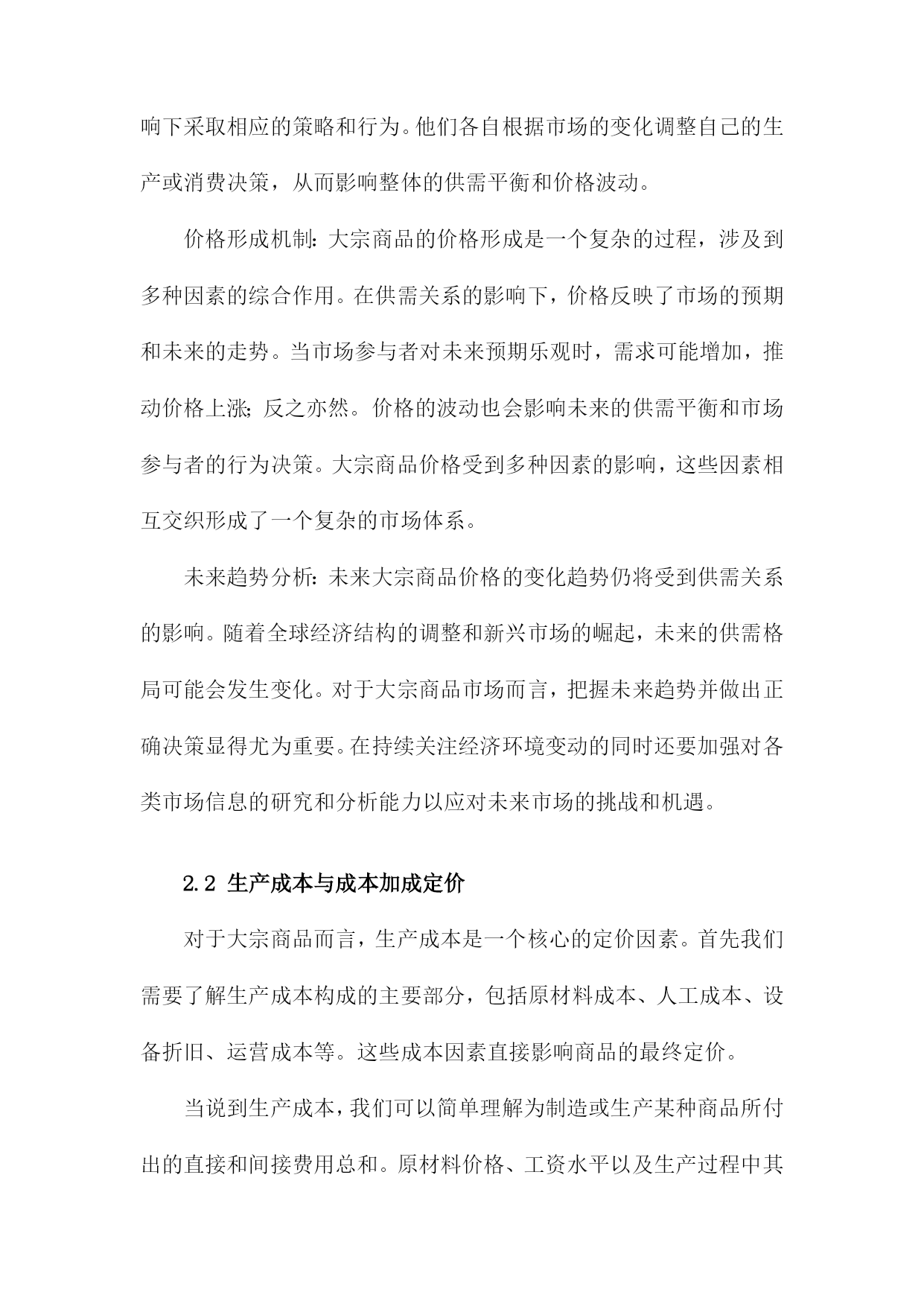 响下采取相应的策略和行为。他们各自根据市场的变化调整自己的生产或消费决策，从而影响整体的供需平衡和价格波动。

价格形成机制：大宗商品的价格形成是一个复杂的过程，涉及到多种因素的综合作用。在供需关系的影响下，价格反映了市场的预期和未来的走势。当市场参与者对未来预期乐观时，需求可能增加，推动价格上涨；反之亦然。价格的波动也会影响未来的供需平衡和市场参与者的行为决策。大宗商品价格受到多种因素的影响，这些因素相互交织形成了一个复杂的市场体系。

未来趋势分析：未来大宗商品价格的变化趋势仍将受到供需关系的影响。随着全球经济结构的调整和新兴市场的崛起，未来的供需格局可能会发生变化。对于大宗商品市场而言，把握未来趋势并做出正确决策显得尤为重要。在持续关注经济环境变动的同时还要加强对各类市场信息的研究和分析能力以应对未来市场的挑战和机遇。

2.2 生产成本与成本加成定价

对于大宗商品而言，生产成本是一个核心的定价因素。首先我们需要了解生产成本构成的主要部分，包括原材料成本、人工成本、设备折旧、运营成本等。这些成本因素直接影响商品的最终定价。

当说到生产成本，我们可以简单理解为制造或生产某种商品所付出的直接和间接费用总和。原材料价格、工资水平以及生产过程中其